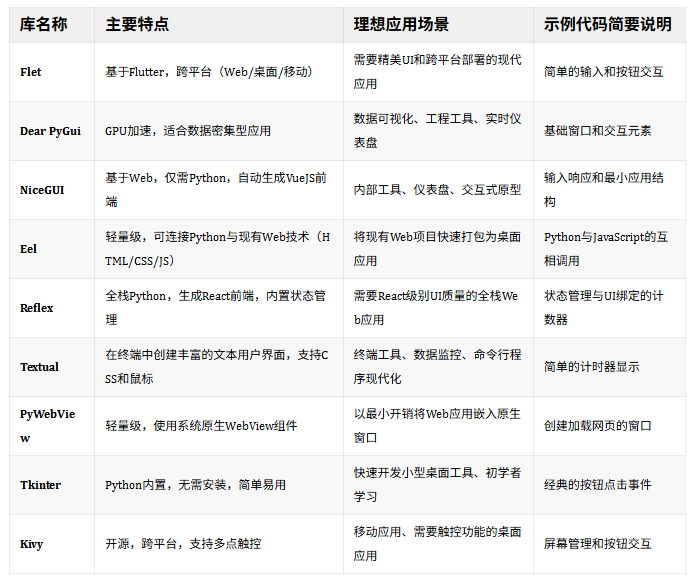 | 库名称 | 主要特点 | 理想应用场景 | 示例代码简要说明 |
|---|---|---|---|
| Flet | 基于Flutter，跨平台（Web/桌面/移动） | 需要精美UI和跨平台部署的现代应用 | 简单的输入和按钮交互 |
| Dear PyGui | GPU加速，适合数据密集型应用 | 数据可视化、工程工具、实时仪表盘 | 基础窗口和交互元素 |
| NiceGUI | 基于Web，仅需Python，自动生成VueJS前端 | 内部工具、仪表盘、交互式原型 | 输入响应和最小应用结构 |
| Eel | 轻量级，可连接Python与现有Web技术（HTML/CSS/JS） | 将现有Web项目快速打包为桌面应用 | Python与JavaScript的互相调用 |
| Reflex | 全栈Python，生成React前端，内置状态管理 | 需要React级别UI质量的全栈Web应用 | 状态管理与UI绑定的计数器 |
| Textual | 在终端中创建丰富的文本用户界面，支持CSS和鼠标 | 终端工具、数据监控、命令行程序现代化 | 简单的计时器显示 |
| PyWebView | 轻量级，使用系统原生WebView组件 | 以最小开销将Web应用嵌入原生窗口 | 创建加载网页的窗口 |
| Tkinter | Python内置，无需安装，简单易用 | 快速开发小型桌面工具、初学者学习 | 经典的按钮点击事件 |
| Kivy | 开源，跨平台，支持多点触控 | 移动应用、需要触控功能的桌面应用 | 屏幕管理和按钮交互 |